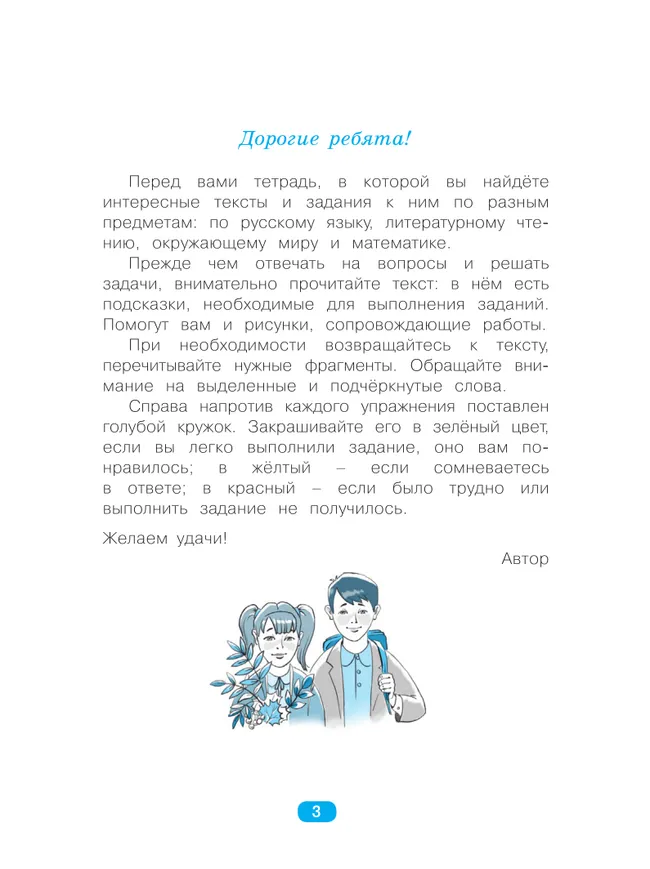 Дорогие ребята!

Перед вами тетрадь, в которой вы найдёте интересные тексты и задания к ним по разным предметам: по русскому языку, литературному чтению, окружающему миру и математике.

Прежде чем отвечать на вопросы и решать задачи, внимательно прочитайте текст: в нём есть подсказки, необходимые для выполнения заданий. Помогут вам и рисунки, сопровождающие работы.

При необходимости возвращайтесь к тексту, перечитывайте нужные фрагменты. Обращайте внимание на выделенные и подчёркнутые слова.

Справа напротив каждого упражнения поставлен голубой кружок. Закрашивайте его в зелёный цвет, если вы легко выполнили задание, оно вам понравилось; в жёлтый – если сомневаетесь в ответе; в красный – если было трудно или выполнить задание не получилось.

Желаем удачи!

Автор

3